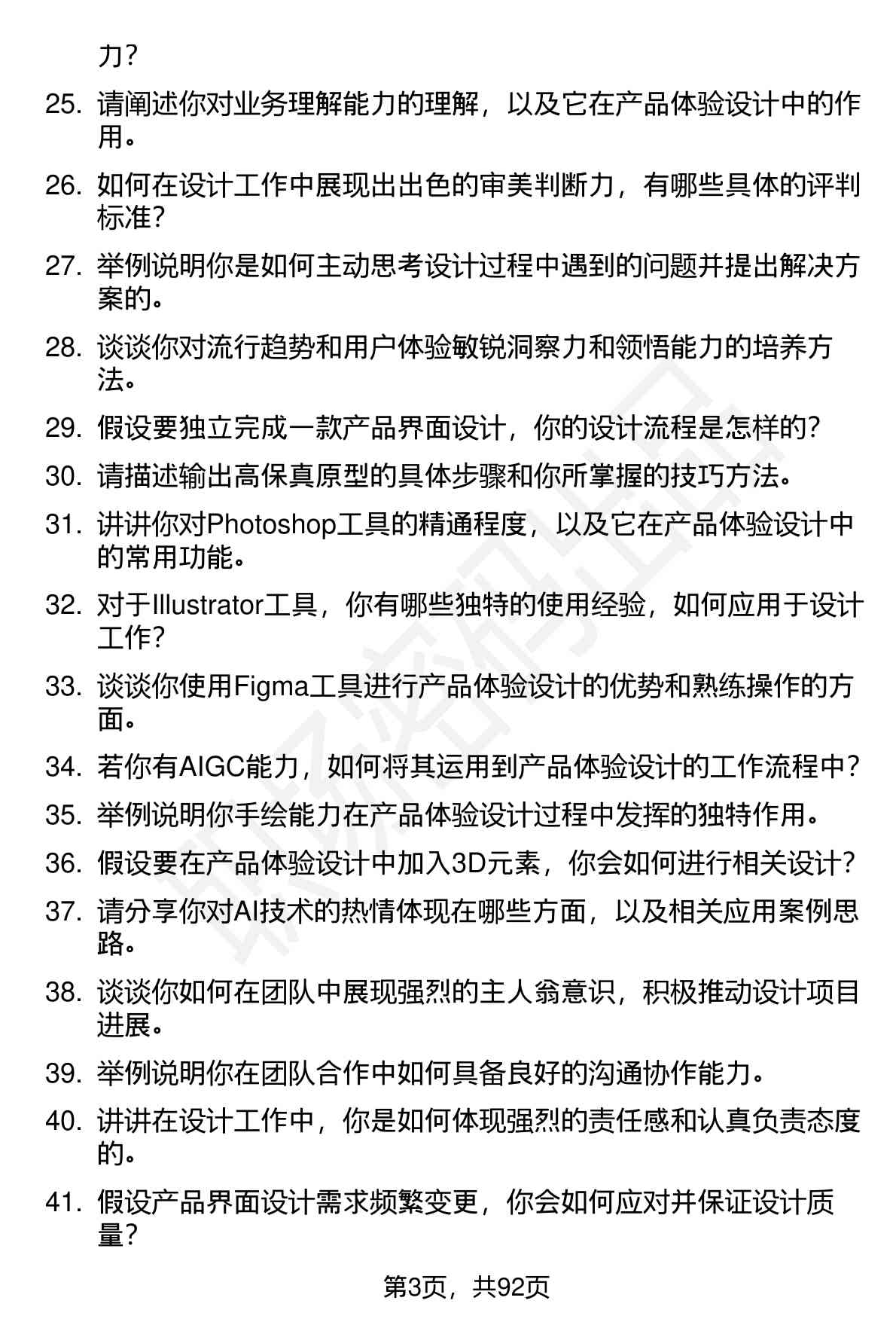 力？

25. 请阐述你对业务理解能力的理解，以及它在产品体验设计中的作用。

26. 如何在设计工作中展现出出色的审美判断力，有哪些具体的评判标准？

27. 举例说明你是如何主动思考设计过程中遇到的问题并提出解决方案的。

28. 谈谈你对流行趋势和用户体验敏锐洞察力和领悟能力的培养方法。

29. 假设要独立完成一款产品界面设计，你的设计流程是怎样的？

30. 请描述输出高保真原型的具体步骤和你所掌握的技巧方法。

31. 讲讲你对Photoshop工具的精通程度，以及它在产品体验设计中的常用功能。

32. 对于Illustrator工具，你有哪些独特的使用经验，如何应用于设计工作？

33. 谈谈你使用Figma工具进行产品体验设计的优势和熟练操作的方面。

34. 若你有AIGC能力，如何将其运用到产品体验设计的工作流程中？

35. 举例说明你手绘能力在产品体验设计过程中发挥的独特作用。

36. 假设要在产品体验设计中加入3D元素，你会如何进行相关设计？

37. 请分享你对AI技术的热情体现在哪些方面，以及相关应用案例思路。

38. 谈谈你如何在团队中展现强烈的主人翁意识，积极推动设计项目进展。

39. 举例说明你在团队合作中如何具备良好的沟通协作能力。

40. 讲讲在设计工作中，你是如何体现强烈的责任感和认真负责态度的。

41. 假设产品界面设计需求频繁变更，你会如何应对并保证设计质量？

第3页，共92页